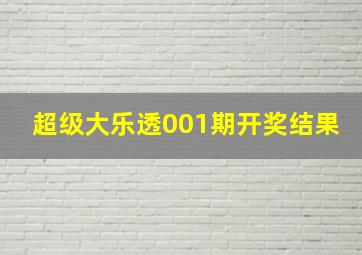 超级大乐透001期开奖结果